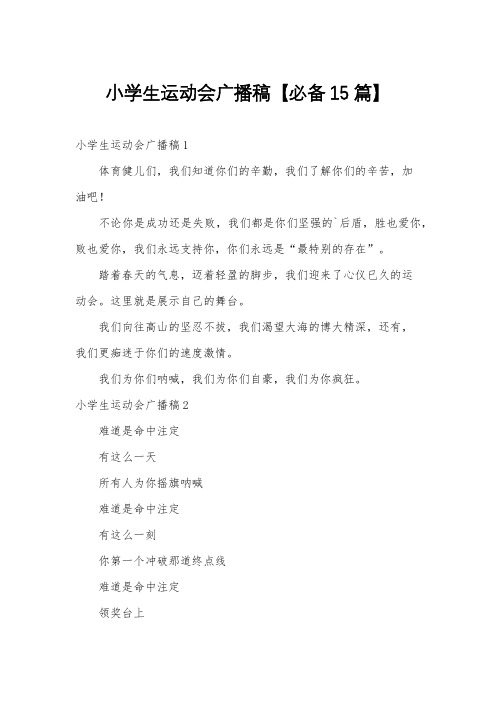 小学生运动会广播稿【必备15篇】

小学生运动会广播稿1

体育健儿们，我们知道你们的辛勤，我们了解你们的辛苦，加油吧！

不论你是成功还是失败，我们都是你们坚强的`后盾，胜也爱你，败也爱你，我们永远支持你，你们永远是“最特别的存在”。

踏着春天的气息，迈着轻盈的脚步，我们迎来了心仪已久的运动会。这里就是展示自己的舞台。

我们向往高山的坚忍不拔，我们渴望大海的博大精深，还有，我们更痴迷于你们的速度激情。

我们为你们呐喊，我们为你们自豪，我们为你疯狂。

小学生运动会广播稿2

难道是命中注定

有这么一天

所有人为你摇旗呐喊

难道是命中注定

有这么一刻

你第一个冲破那道终点线

难道是命中注定

领奖台上